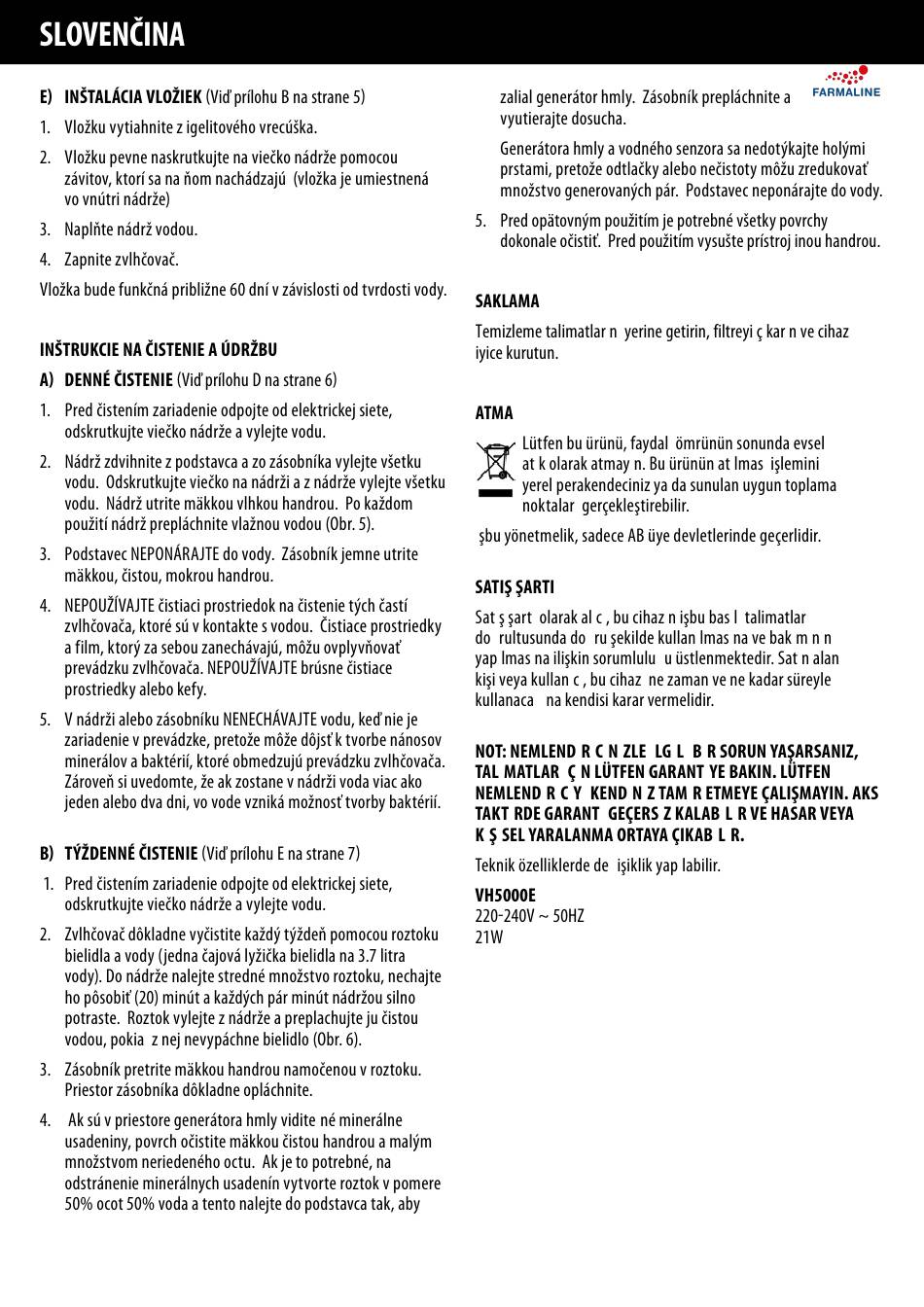 SLOVENČINA

FARMALINE

E) INŠTALÁCIA VLOŽIEK (Viď prílohu B na strane 5)

1. Vložku vytiahnite z igelitového vrecúška.

2. Vložku pevne naskrutkujte na viečko nádrže pomocou závitov, ktorí sa na ňom nachádzajú (vložka je umiestnená vo vnútri nádrže)

3. Naplňte nádrž vodou.

4. Zapnite zvlhčovač.

Vložka bude funkčná približne 60 dní v závislosti od tvrdosti vody.

INŠTRUKCIE NA ČISTENIE A ÚDRŽBU

A) DENNÉ ČISTENIE (Viď prílohu D na strane 6)

1. Pred čistením zariadenie odpojte od elektrickej siete, odskrutkujte viečko nádrže a vylejte vodu.

2. Nádrž zdvihnite z podstavca a zo zásobníka vylejte všetku vodu. Odskrutkujte viečko na nádrži a z nádrže vylejte všetku vodu. Nádrž utrite mäkkou vlhkou handrou. Po každom použití nádrž prepláchnite vlažnou vodou (Obr. 5).

3. Podstavec NEPONÁRAJTE do vody. Zásobník jemne utrite mäkkou, čistou, mokrou handrou.

4. NEPOUŽÍVAJTE čistiaci prostriedok na čistenie tých častí zvlhčovača, ktoré sú v kontakte s vodou. Čistiace prostriedky a film, ktorý za sebou zanechávajú, môžu ovplyvňovať prevádzku zvlhčovača. NEPOUŽÍVAJTE brúsne čistiace prostriedky alebo kefy.

5. V nádrži alebo zásobníku NENECHÁVAJTE vodu, keď nie je zariadenie v prevádzke, pretože môže dôjsť k tvorbe nánosov minerálov a baktérií, ktoré obmedzujú prevádzku zvlhčovača. Zároveň si uvedomte, že ak zostane v nádrži voda viac ako jeden alebo dva dni, vo vode vzniká možnosť tvorby baktérií.

B) TÝŽDENNÉ ČISTENIE (Viď prílohu E na strane 7)

1. Pred čistením zariadenie odpojte od elektrickej siete, odskrutkujte viečko nádrže a vylejte vodu.

2. Zvlhčovač dôkladne vyčistite každý týždeň pomocou roztoku bielidla a vody (jedna čajová lyžička bielidla na 3.7 litra vody). Do nádrže nalejte stredné množstvo roztoku, nechajte ho pôsobiť (20) minút a každých pár minút nádržou silno potraste. Roztok vylejte z nádrže a preplachujte ju čistou vodou, pokia z nej nevypáchne bielidlo (Obr. 6).

3. Zásobník pretrite mäkkou handrou namočenou v roztoku. Priestor zásobníka dôkladne opláchnite.

4. Ak sú v priestore generátora hmly vidite né minerálne usadeniny, povrch očistite mäkkou čistou handrou a malým množstvom neriedeného octu. Ak je to potrebné, na odstránenie minerálnych usadenín vytvorte roztok v pomere 50% ocot 50% voda a tento nalejte do podstavca tak, aby zalial generátor hmly. Zásobník prepláchnite a vyutierajte dosucha.

Generátora hmly a vodného senzora sa nedotýkajte holými prstami, pretože odtlačky alebo nečistoty môžu zredukovať množstvo generovaných pár. Podstavec neponárajte do vody.

5. Pred opätovným použitím je potrebné všetky povrchy dokonale očistiť. Pred použitím vysušte prístroj inou handrou.

SAKLAMA

Temizleme talimatlar n yerine getirin, filtreyi ç kar n ve cihaz iyice kurutun.

ATMA

Lütfen bu ürünü, faydal ömrünün sonunda evsel at k olarak atmay n. Bu ürünün at lmas işlemini yerel perakendeciniz ya da sunulan uygun toplama noktalar gerçekleştirebilir.

şbu yönetmelik, sadece AB üye devletlerinde geçerlidir.

SATIŞ ŞARTI

Sat ş şart olarak al c , bu cihaz n işbu bas l talimatlar do rultusunda do ru şekilde kullan lmas na ve bak m n n yap lmas na ilişkin sorumlulu u üstlenmektedir. Sat n alan kişi veya kullan c , bu cihaz ne zaman ve ne kadar süreyle kullanaca na kendisi karar vermelidir.

NOT: NEMLEND R C N ZLE LG L B R SORUN YAŞARSANIZ, TAL MATLAR Ç N LÜTFEN GARANT YE BAKIN. LÜTFEN NEMLEND R C Y KEND N Z TAM R ETMEYE ÇALIŞMAYIN. AKS TAKT RDE GARANT GEÇERS Z KALAB L R VE HASAR VEYA K Ş SEL YARALANMA ORTAYA ÇIKAB L R.

Teknik özelliklerde de işiklik yap labilir.

VH5000E
220-240V ~ 50HZ
21W